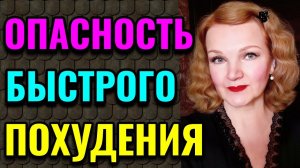 ОПАСНОСТЬ
БЫСТРОГО
ПОХУДЕНИЯ